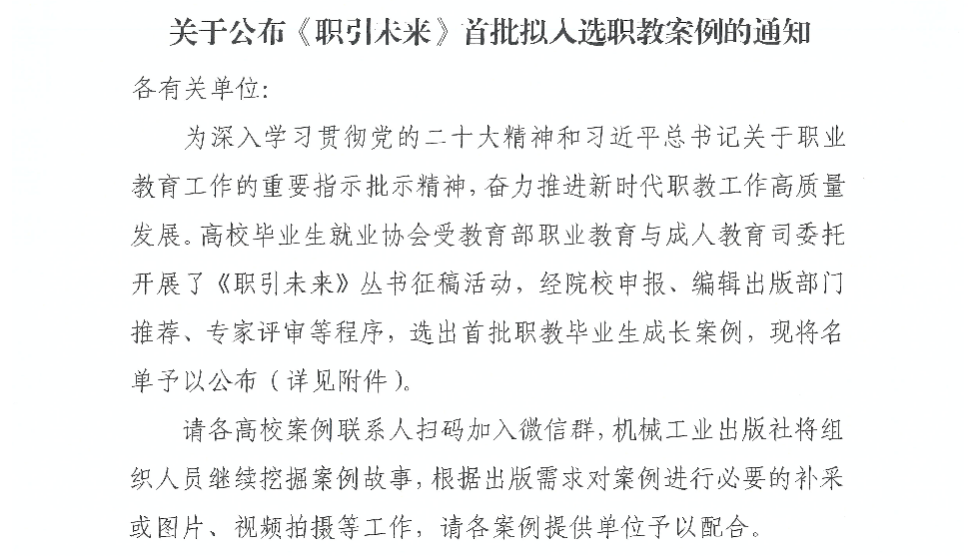 关于公布《职引未来》首批拟入选职教案例的通知

各有关单位：

为深入学习贯彻党的二十大精神和习近平总书记关于职业教育工作的重要指示批示精神，奋力推进新时代职教工作高质量发展。高校毕业生就业协会受教育部职业教育与成人教育司委托开展了《职引未来》丛书征稿活动，经院校申报、编辑出版部门推荐、专家评审等程序，选出首批职教毕业生成长案例，现将名单予以公布（详见附件）。

请各高校案例联系人扫码加入微信群，机械工业出版社将组织人员继续挖掘案例故事，根据出版需求对案例进行必要的补采或图片、视频拍摄等工作，请各案例提供单位予以配合。